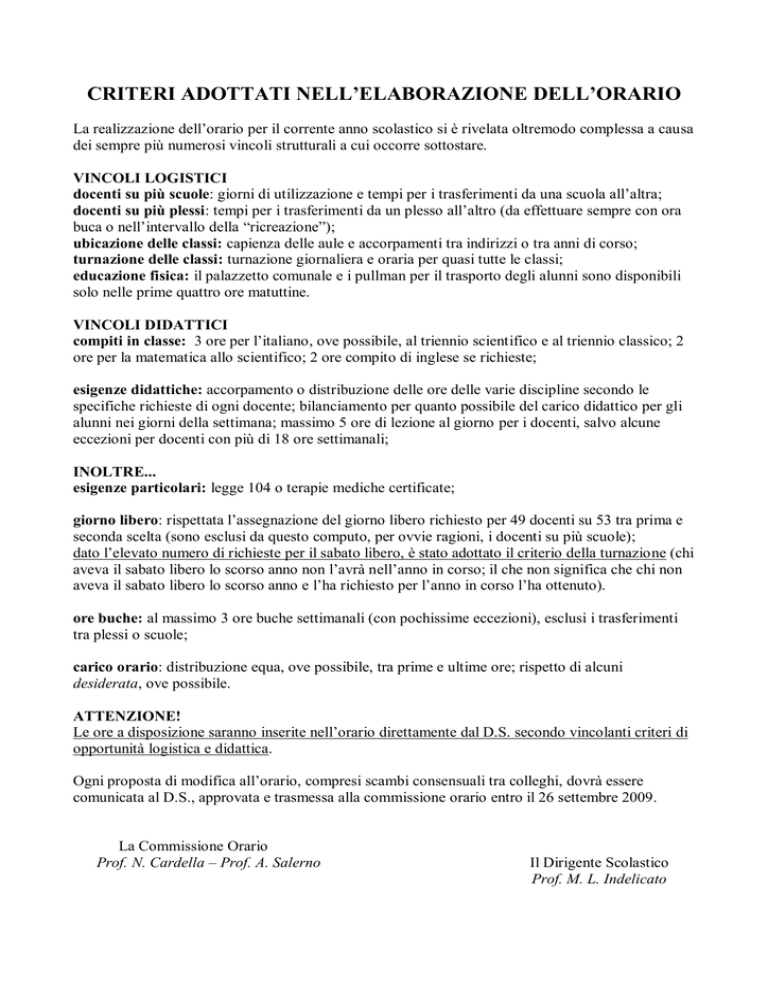 CRITERI ADOTTATI NELL'ELABORAZIONE DELL'ORARIO

La realizzazione dell'orario per il corrente anno scolastico si è rivelata oltremodo complessa a causa dei sempre più numerosi vincoli strutturali a cui occorre sottostare.

VINCOLI LOGISTICI
docenti su più scuole: giorni di utilizzazione e tempi per i trasferimenti da una scuola all'altra;
docenti su più plessi: tempi per i trasferimenti da un plesso all'altro (da effettuare sempre con ora buca o nell'intervallo della "ricreazione");
ubicazione delle classi: capienza delle aule e accorpamenti tra indirizzi o tra anni di corso;
turnazione delle classi: turnazione giornaliera e oraria per quasi tutte le classi;
educazione fisica: il palazzetto comunale e i pullman per il trasporto degli alunni sono disponibili solo nelle prime quattro ore matuttine.

VINCOLI DIDATTICI
compiti in classe: 3 ore per l'italiano, ove possibile, al triennio scientifico e al triennio classico; 2 ore per la matematica allo scientifico; 2 ore compito di inglese se richieste;

esigenze didattiche: accorpamento o distribuzione delle ore delle varie discipline secondo le specifiche richieste di ogni docente; bilanciamento per quanto possibile del carico didattico per gli alunni nei giorni della settimana; massimo 5 ore di lezione al giorno per i docenti, salvo alcune eccezioni per docenti con più di 18 ore settimanali;

INOLTRE...
esigenze particolari: legge 104 o terapie mediche certificate;

giorno libero: rispettata l'assegnazione del giorno libero richiesto per 49 docenti su 53 tra prima e seconda scelta (sono esclusi da questo computo, per ovvie ragioni, i docenti su più scuole);
dato l'elevato numero di richieste per il sabato libero, è stato adottato il criterio della turnazione (chi aveva il sabato libero lo scorso anno non l'avrà nell'anno in corso; il che non significa che chi non aveva il sabato libero lo scorso anno e l'ha richiesto per l'anno in corso l'ha ottenuto).

ore buche: al massimo 3 ore buche settimanali (con pochissime eccezioni), esclusi i trasferimenti tra plessi o scuole;

carico orario: distribuzione equa, ove possibile, tra prime e ultime ore; rispetto di alcuni desiderata, ove possibile.

ATTENZIONE!
Le ore a disposizione saranno inserite nell'orario direttamente dal D.S. secondo vincolanti criteri di opportunità logistica e didattica.

Ogni proposta di modifica all'orario, compresi scambi consensuali tra colleghi, dovrà essere comunicata al D.S., approvata e trasmessa alla commissione orario entro il 26 settembre 2009.

La Commissione Orario
Prof. N. Cardella – Prof. A. Salerno

Il Dirigente Scolastico
Prof. M. L. Indelicato